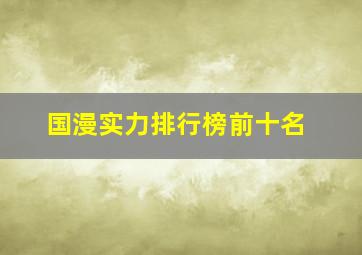 国漫实力排行榜前十名